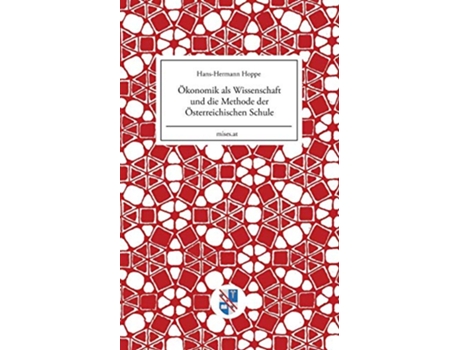 Hans-Hermann Hoppe

Ökonomik als Wissenschaft und die Methode der Österreichischen Schule

mises.at